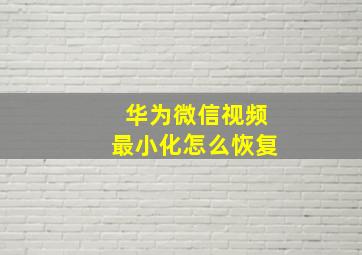 华为微信视频
最小化怎么恢复